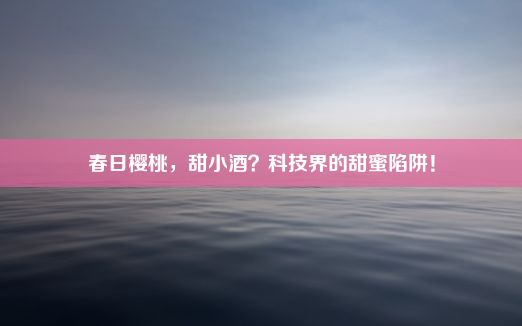 春日樱桃，甜小酒？科技界的甜蜜陷阱！